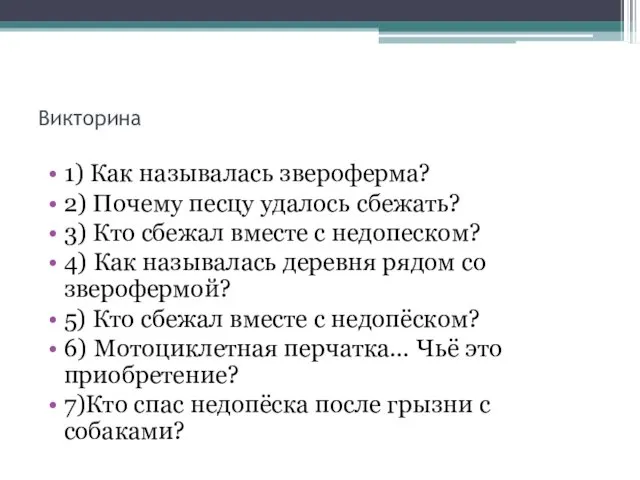 Викторина

• 1) Как называлась звероферма?
• 2) Почему песцу удалось сбежать?
• 3) Кто сбежал вместе с недопеском?
• 4) Как называлась деревня рядом со зверофермой?
• 5) Кто сбежал вместе с недопёском?
• 6) Мотоциклетная перчатка… Чьё это приобретение?
• 7)Кто спас недопёска после грызни с собаками?